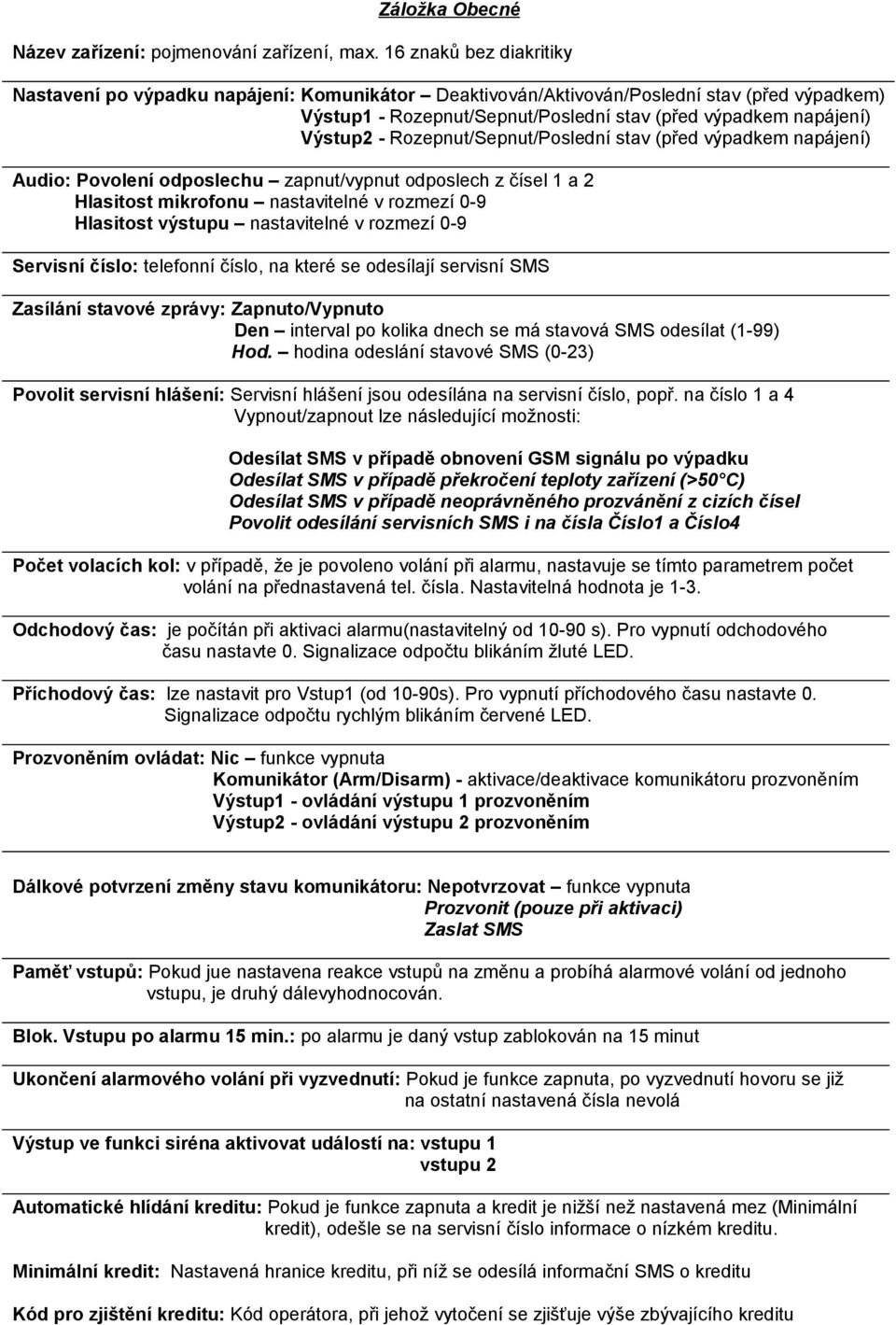 Záložka Obecné

Název zařízení: pojmenování zařízení, max. 16 znaků bez diakritiky

Nastavení po výpadku napájení: Komunikátor – Deaktivován/Aktivován/Poslední stav (před výpadkem)
Výstup1 - Rozepnut/Sepnut/Poslední stav (před výpadkem napájení)
Výstup2 - Rozepnut/Sepnut/Poslední stav (před výpadkem napájení)

Audio: Povolení odposlechu – zapnut/vypnut odposlech z čísel 1 a 2
Hlasitost mikrofonu – nastavitelné v rozmezí 0-9
Hlasitost výstupu – nastavitelné v rozmezí 0-9

Servisní číslo: telefonní číslo, na které se odesílají servisní SMS

Zasílání stavové zprávy: Zapnuto/Vypnuto
Den – interval po kolika dnech se má stavová SMS odesílat (1-99)
Hod. – hodina odeslání stavové SMS (0-23)

Povolit servisní hlášení: Servisní hlášení jsou odesílána na servisní číslo, popř. na číslo 1 a 4
Vypnout/zapnout lze následující možnosti:

Odesílat SMS v případě obnovení GSM signálu po výpadku
Odesílat SMS v případě překročení teploty zařízení (>50°C)
Odesílat SMS v případě neoprávněného prozvánění z cizích čísel
Povolit odesílání servisních SMS i na čísla Číslo1 a Číslo4

Počet volacích kol: v případě, že je povoleno volání při alarmu, nastavuje se tímto parametrem počet volání na přednastavená tel. čísla. Nastavitelná hodnota je 1-3.

Odchodový čas: je počítán při aktivaci alarmu(nastavitelný od 10-90 s). Pro vypnutí odchodového času nastavte 0. Signalizace odpočtu blikáním žluté LED.

Příchodový čas: lze nastavit pro Vstup1 (od 10-90s). Pro vypnutí příchodového času nastavte 0. Signalizace odpočtu rychlým blikáním červené LED.

Prozvoněním ovládat: Nic – funkce vypnuta
Komunikátor (Arm/Disarm) - aktivace/deaktivace komunikátoru prozvoněním
Výstup1 - ovládání výstupu 1 prozvoněním
Výstup2 - ovládání výstupu 2 prozvoněním

Dálkové potvrzení změny stavu komunikátoru: Nepotvrzovat – funkce vypnuta
Prozvonit (pouze při aktivaci)
Zaslat SMS

Paměť vstupů: Pokud jue nastavena reakce vstupů na změnu a probíhá alarmové volání od jednoho vstupu, je druhý dálevyhodnocován.

Blok. Vstupu po alarmu 15 min.: po alarmu je daný vstup zablokován na 15 minut

Ukončení alarmového volání při vyzvednutí: Pokud je funkce zapnuta, po vyzvednutí hovoru se již na ostatní nastavená čísla nevolá

Výstup ve funkci siréna aktivovat událostí na: vstupu 1
vstupu 2

Automatické hlídání kreditu: Pokud je funkce zapnuta a kredit je nižší než nastavená mez (Minimální kredit), odešle se na servisní číslo informace o nízkém kreditu.

Minimální kredit: Nastavená hranice kreditu, při níž se odesílá informační SMS o kreditu

Kód pro zjištění kreditu: Kód operátora, při jehož vytočení se zjišťuje výše zbývajícího kreditu